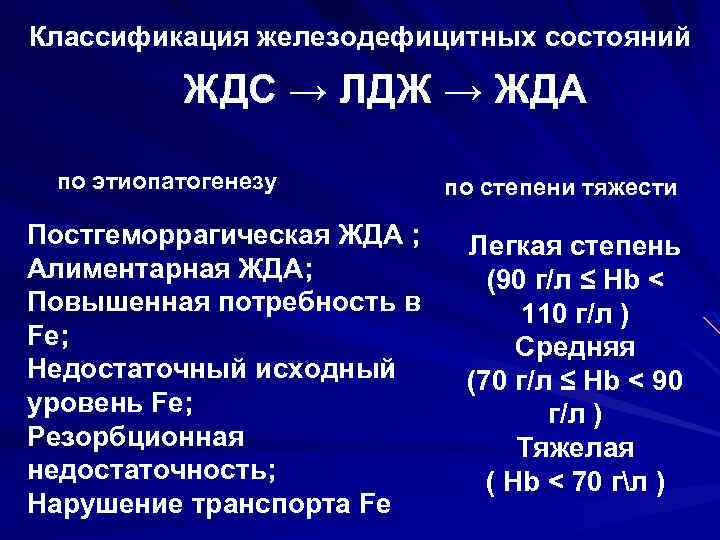 Классификация железодефицитных состояний

ЖДС → ЛДЖ → ЖДА

по этиопатогенезу

Постгеморрагическая ЖДА ;
Алиментарная ЖДА;
Повышенная потребность в Fe;
Недостаточный исходный уровень Fe;
Резорбционная недостаточность;
Нарушение транспорта Fe

по степени тяжести

Легкая степень
(90 г/л ≤ Hb < 110 г/л )
Средняя
(70 г/л ≤ Hb < 90 г/л )
Тяжелая
( Hb < 70 г\л )